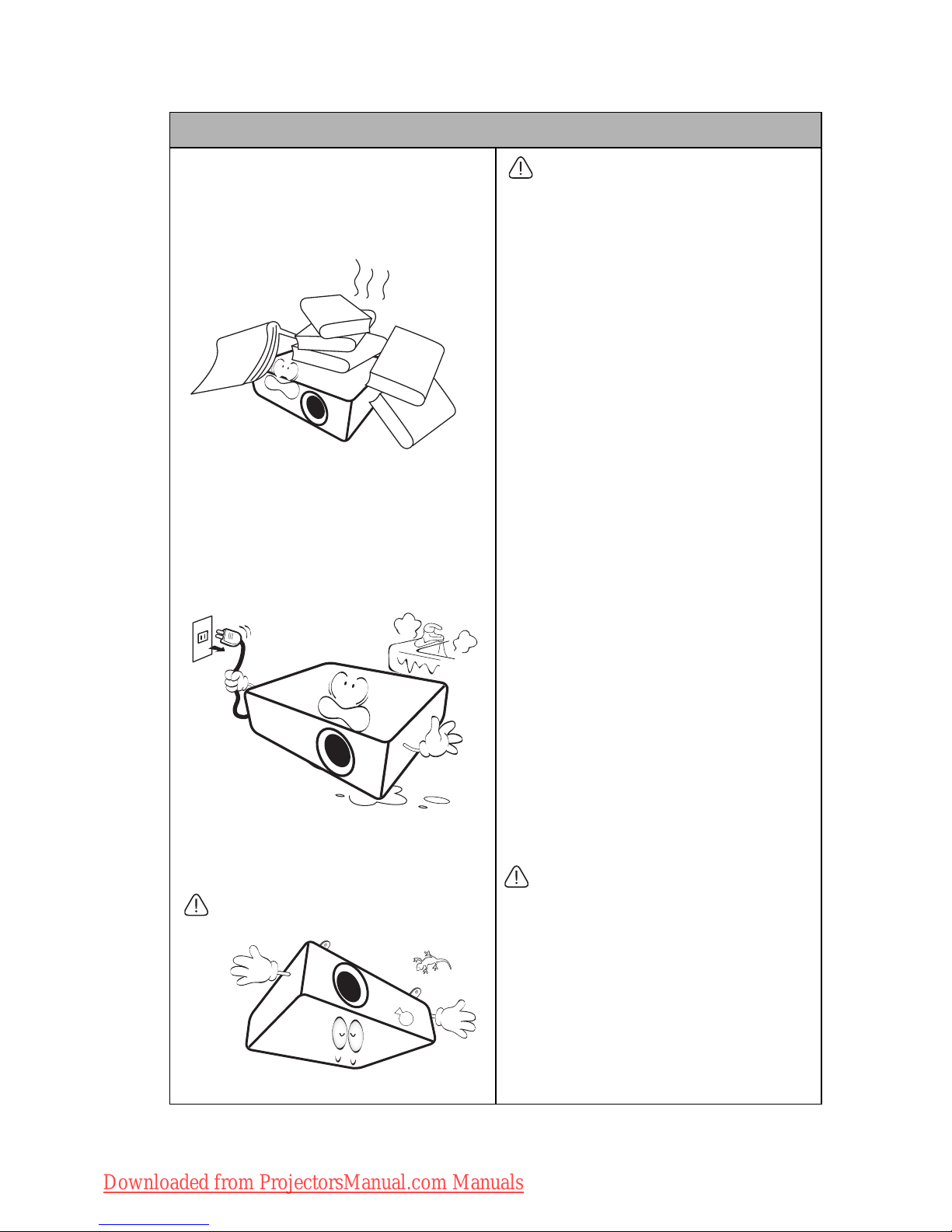 Downloaded from ProjectorsManual.com Manuals